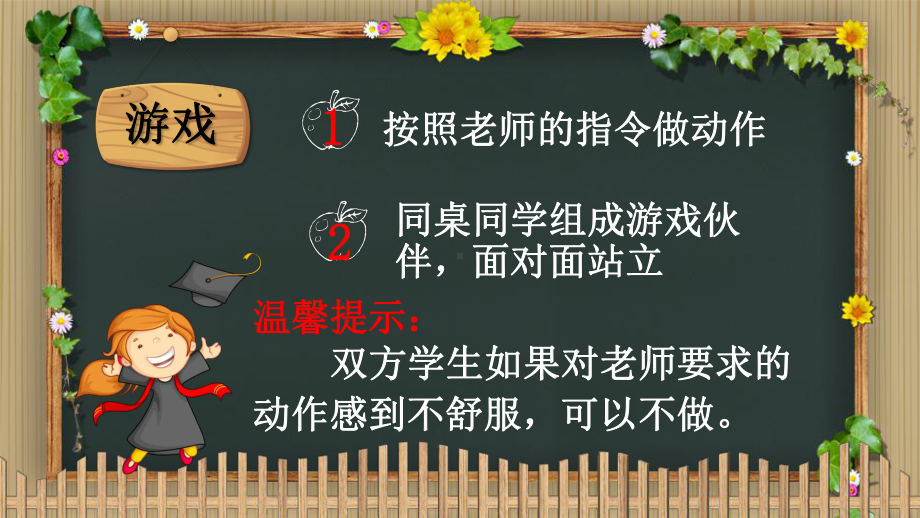 游戏

1 按照老师的指令做动作

2 同桌同学组成游戏伙伴，面对面站立

温馨提示：

双方学生如果对老师要求的动作感到不舒服，可以不做。